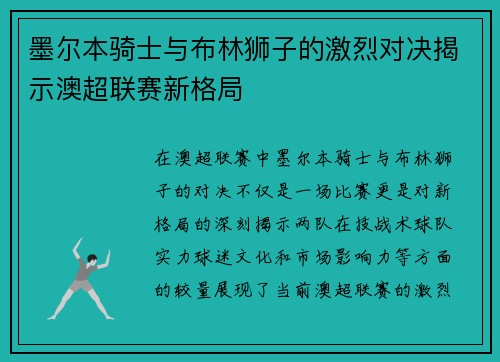 墨尔本骑士与布林狮子的激烈对决揭示澳超联赛新格局

在澳超联赛中墨尔本骑士与布林狮子的对决不仅是一场比赛更是对新格局的深刻揭示两队在技战术球队实力球迷文化和市场影响力等方面的较量展现了当前澳超联赛的激烈